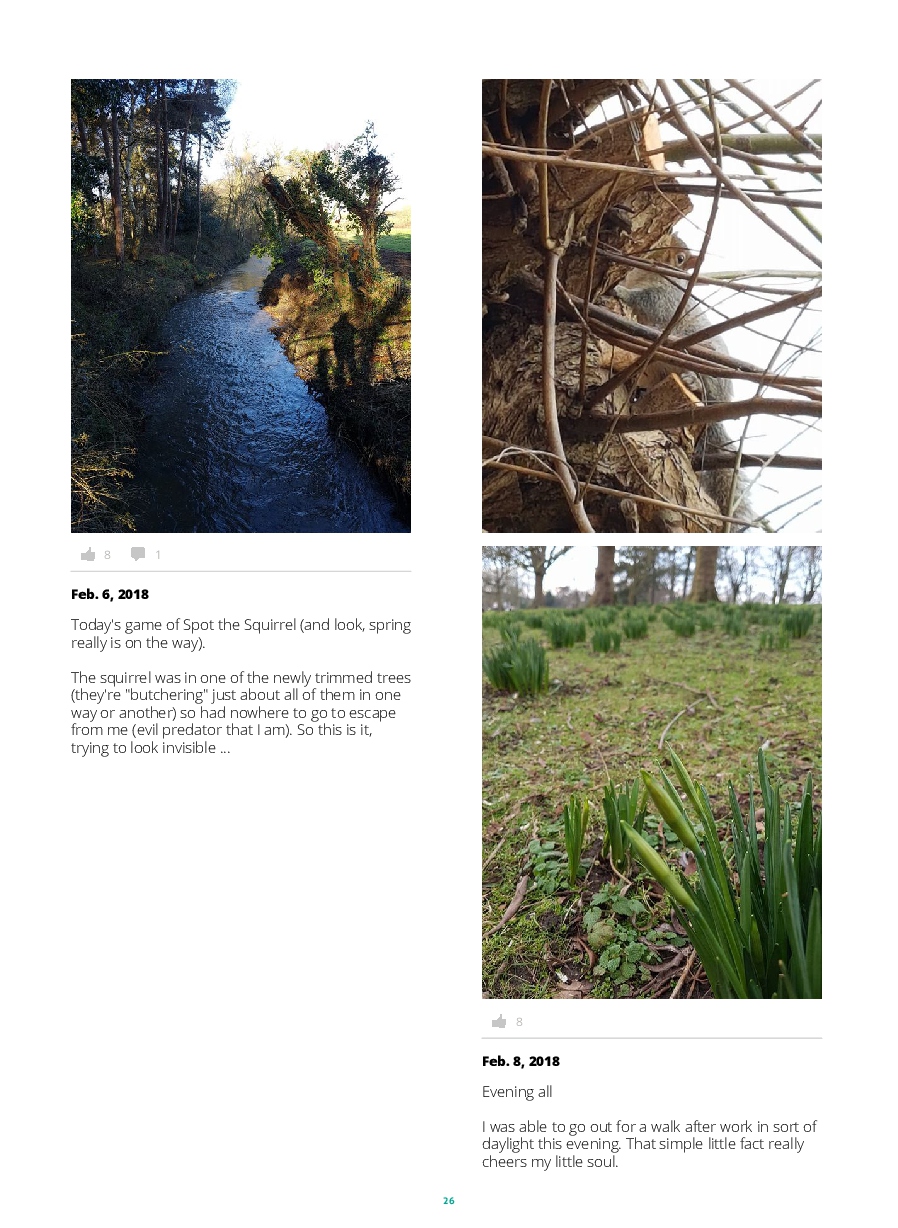 8 1

Feb. 6, 2018

Today's game of Spot the Squirrel (and look, spring really is on the way).

The squirrel was in one of the newly trimmed trees (they're "butchering" just about all of them in one way or another) so had nowhere to go to escape from me (evil predator that I am). So this is it, trying to look invisible ...

8

Feb. 8, 2018

Evening all

I was able to go out for a walk after work in sort of daylight this evening. That simple little fact really cheers my little soul.

26